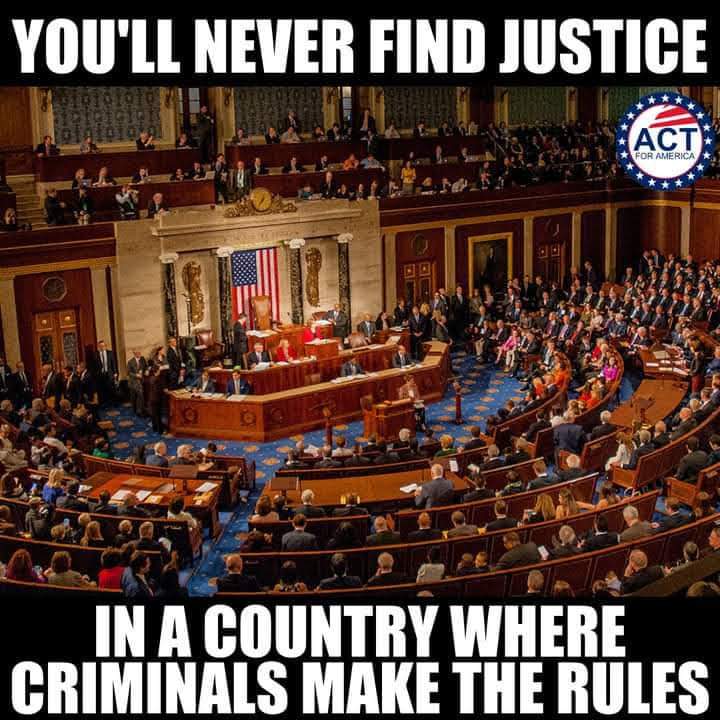 YOU'LL NEVER FIND JUSTICE

ACT
FOR AMERICA

IN A COUNTRY WHERE CRIMINALS MAKE THE RULES